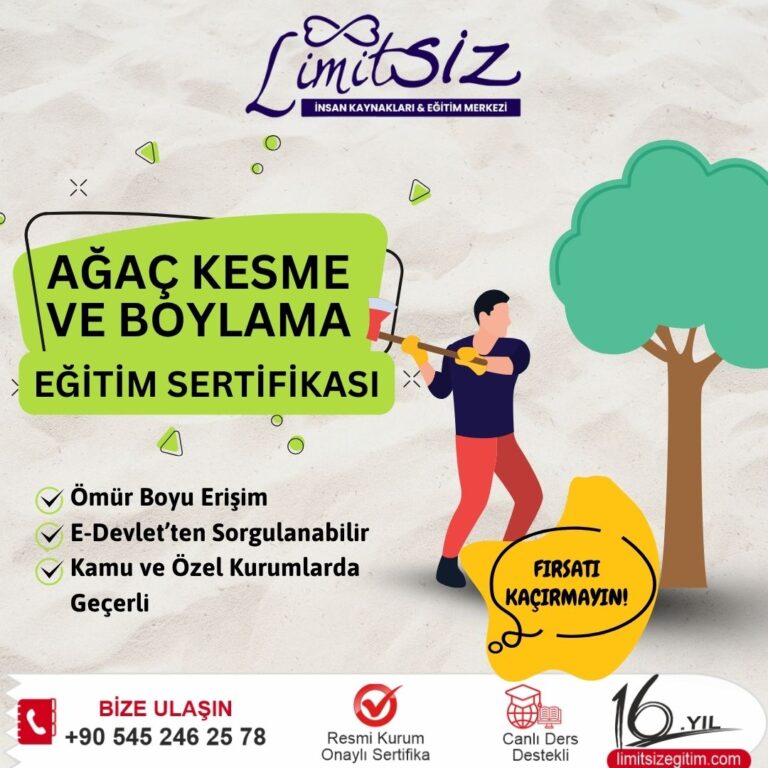 LimitSIZ
İNSAN KAYNAKLARI & EĞİTİM MERKEZİ

AĞAÇ KESME VE BOYLAMA

EĞİTİM SERTİFİKASI

✓ Ömür Boyu Erişim
✓ E-Devlet'ten Sorgulanabilir
✓ Kamu ve Özel Kurumlarda Geçerli

FIRSATI KAÇIRMAYIN!

BİZE ULAŞIN
+90 545 246 25 78

Resmi Kurum Onaylı Sertifika

Canlı Ders Destekli

16.YIL
limitsizegitim.com